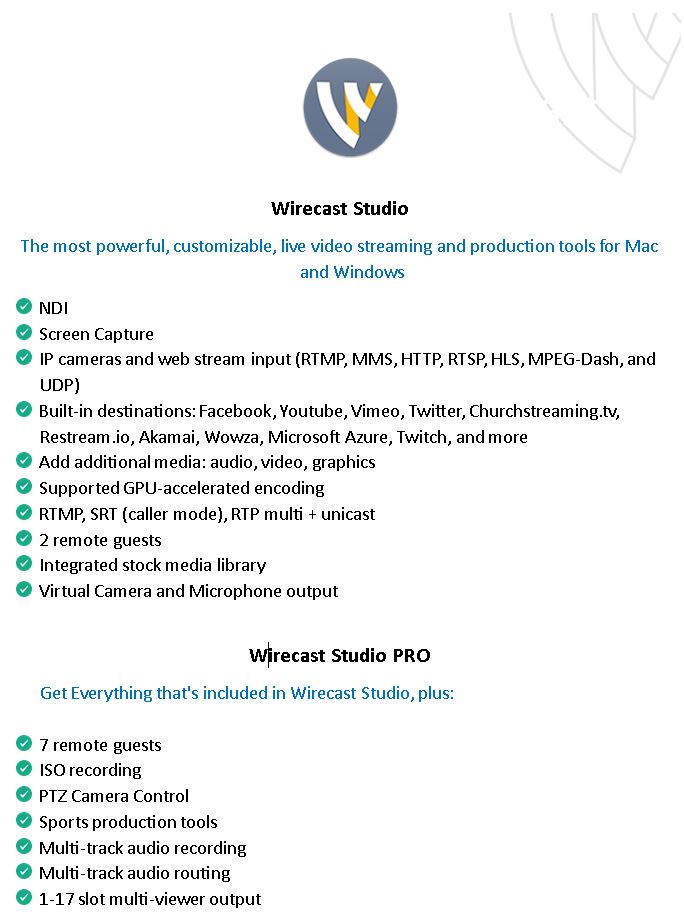 Wirecast Studio

The most powerful, customizable, live video streaming and production tools for Mac and Windows

NDI
Screen Capture
IP cameras and web stream input (RTMP, MMS, HTTP, RTSP, HLS, MPEG-Dash, and UDP)
Built-in destinations: Facebook, Youtube, Vimeo, Twitter, Churchstreaming.tv, Restream.io, Akamai, Wowza, Microsoft Azure, Twitch, and more
Add additional media: audio, video, graphics
Supported GPU-accelerated encoding
RTMP, SRT (caller mode), RTP multi + unicast
2 remote guests
Integrated stock media library
Virtual Camera and Microphone output

Wirecast Studio PRO

Get Everything that's included in Wirecast Studio, plus:

7 remote guests
ISO recording
PTZ Camera Control
Sports production tools
Multi-track audio recording
Multi-track audio routing
1-17 slot multi-viewer output